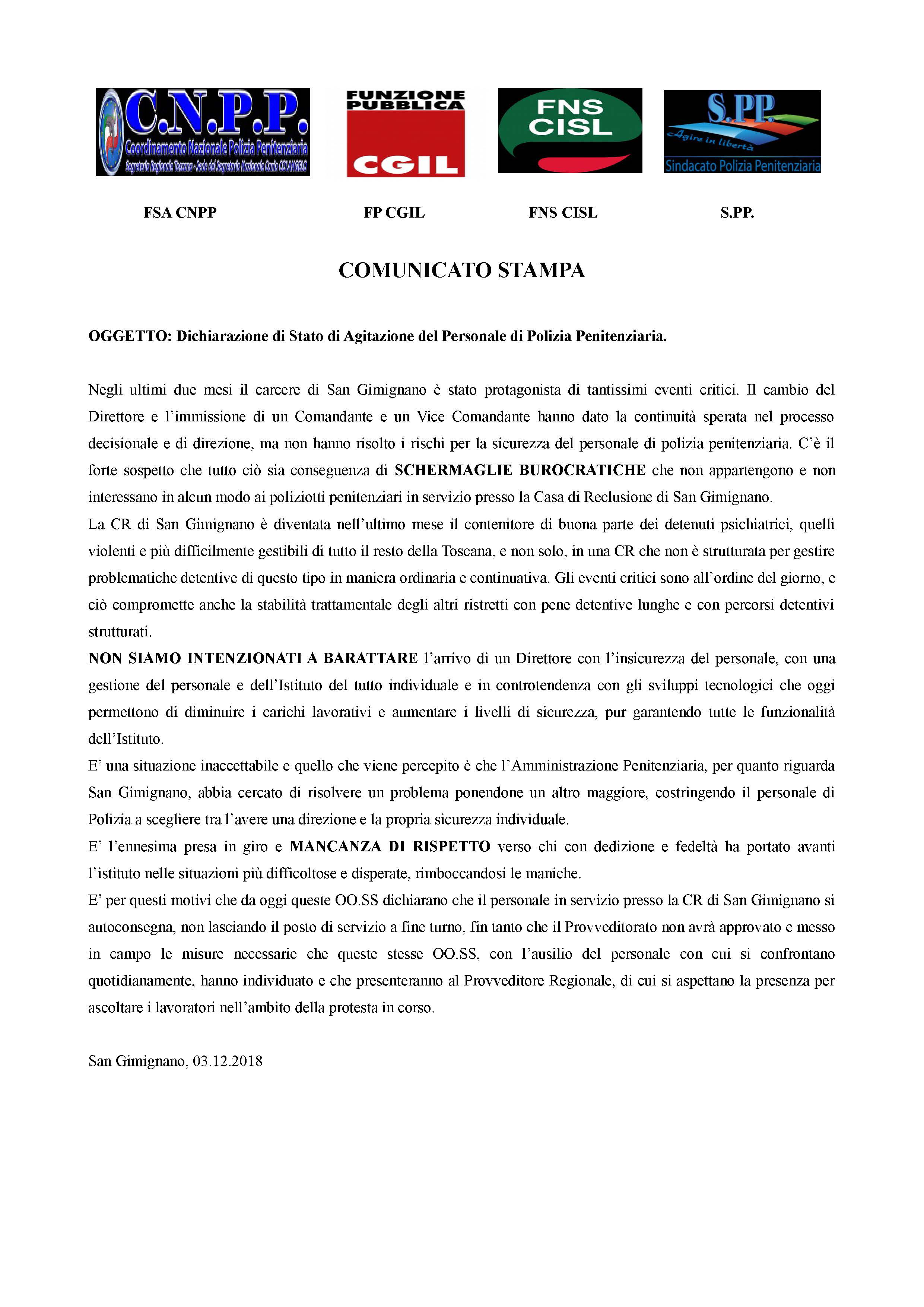 C.N.P.P.
Coordinamento Nazionale Polizia Penitenziaria
Segreteria Regionale Toscana - Sede del Segretario Nazionale Carlo COLANGELO

FUNZIONE PUBBLICA
CGIL

FNS CISL

S.PP.
Agire in libertà
Sindacato Polizia Penitenziaria

FSA CNPP FP CGIL FNS CISL S.PP.

COMUNICATO STAMPA

OGGETTO: Dichiarazione di Stato di Agitazione del Personale di Polizia Penitenziaria.

Negli ultimi due mesi il carcere di San Gimignano è stato protagonista di tantissimi eventi critici. Il cambio del Direttore e l'immissione di un Comandante e un Vice Comandante hanno dato la continuità sperata nel processo decisionale e di direzione, ma non hanno risolto i rischi per la sicurezza del personale di polizia penitenziaria. C'è il forte sospetto che tutto ciò sia conseguenza di SCHERMAGLIE BUROCRATICHE che non appartengono e non interessano in alcun modo ai poliziotti penitenziari in servizio presso la Casa di Reclusione di San Gimignano.
La CR di San Gimignano è diventata nell'ultimo mese il contenitore di buona parte dei detenuti psichiatrici, quelli violenti e più difficilmente gestibili di tutto il resto della Toscana, e non solo, in una CR che non è strutturata per gestire problematiche detentive di questo tipo in maniera ordinaria e continuativa. Gli eventi critici sono all'ordine del giorno, e ciò compromette anche la stabilità trattamentale degli altri ristretti con pene detentive lunghe e con percorsi detentivi strutturati.
NON SIAMO INTENZIONATI A BARATTARE l'arrivo di un Direttore con l'insicurezza del personale, con una gestione del personale e dell'Istituto del tutto individuale e in controtendenza con gli sviluppi tecnologici che oggi permettono di diminuire i carichi lavorativi e aumentare i livelli di sicurezza, pur garantendo tutte le funzionalità dell'Istituto.
E' una situazione inaccettabile e quello che viene percepito è che l'Amministrazione Penitenziaria, per quanto riguarda San Gimignano, abbia cercato di risolvere un problema ponendone un altro maggiore, costringendo il personale di Polizia a scegliere tra l'avere una direzione e la propria sicurezza individuale.
E' l'ennesima presa in giro e MANCANZA DI RISPETTO verso chi con dedizione e fedeltà ha portato avanti l'istituto nelle situazioni più difficoltose e disperate, rimboccandosi le maniche.
E' per questi motivi che da oggi queste OO.SS dichiarano che il personale in servizio presso la CR di San Gimignano si autoconsegna, non lasciando il posto di servizio a fine turno, fin tanto che il Provveditorato non avrà approvato e messo in campo le misure necessarie che queste stesse OO.SS, con l'ausilio del personale con cui si confrontano quotidianamente, hanno individuato e che presenteranno al Provveditore Regionale, di cui si aspettano la presenza per ascoltare i lavoratori nell'ambito della protesta in corso.

San Gimignano, 03.12.2018